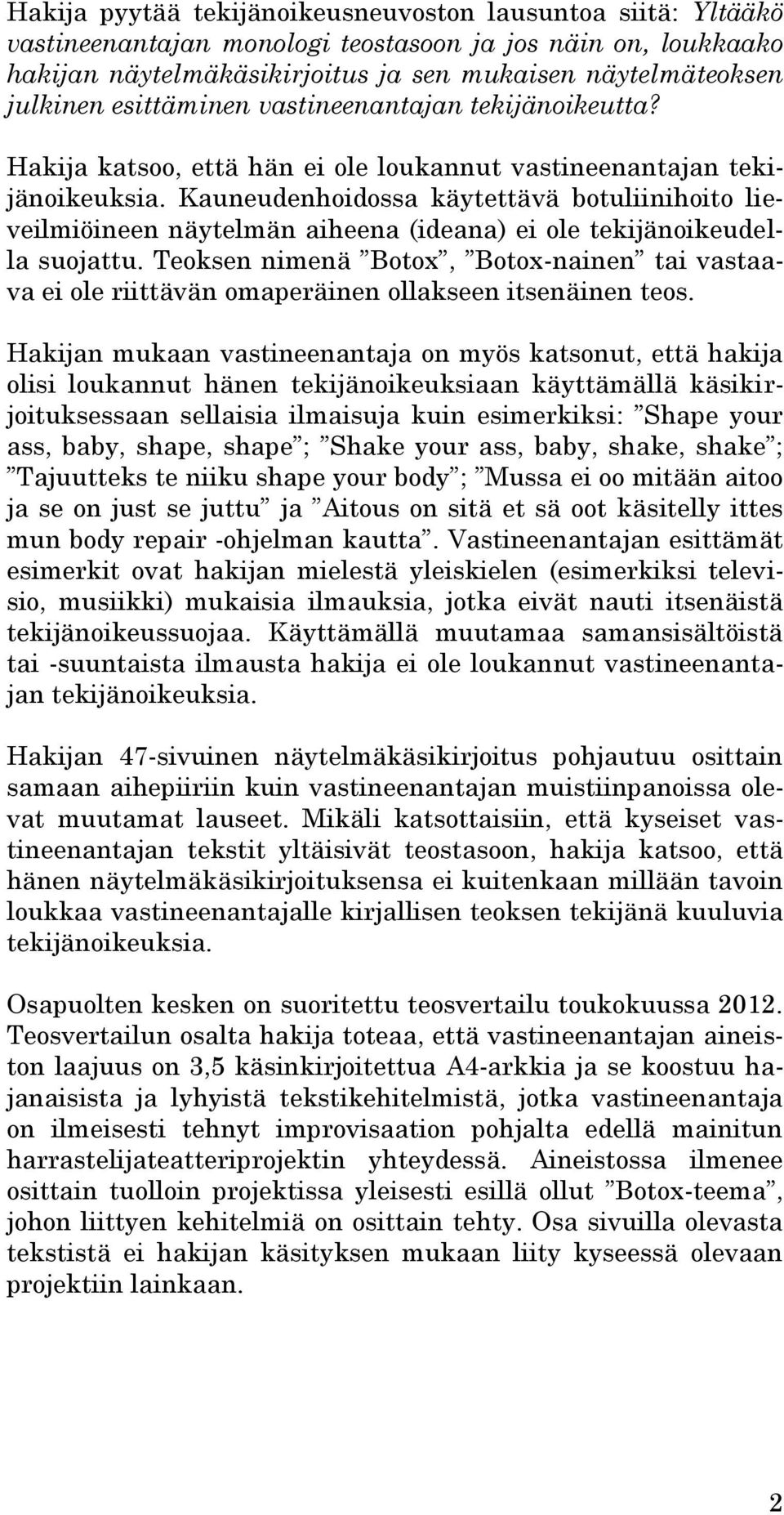 Hakija pyytää tekijänoikeusneuvoston lausuntoa siitä: Yltääkö vastineenantajan monologi teostasoon ja jos näin on, loukkaako hakijan näytelmäkäsikirjoitus ja sen mukaisen näytelmäteoksen julkinen esittäminen vastineenantajan tekijänoikeutta?

Hakija katsoo, että hän ei ole loukannut vastineenantajan tekijänoikeuksia. Kauneudenhoidossa käytettävä botuliinihoito lieveilmiöineen näytelmän aiheena (ideana) ei ole tekijänoikeudella suojattu. Teoksen nimenä ”Botox”, ”Botox-nainen” tai vastaava ei ole riittävän omaperäinen ollakseen itsenäinen teos.

Hakijan mukaan vastineenantaja on myös katsonut, että hakija olisi loukannut hänen tekijänoikeuksiaan käyttämällä käsikirjoituksessaan sellaisia ilmaisuja kuin esimerkiksi: ”Shape your ass, baby, shape, shape”; ”Shake your ass, baby, shake, shake”; ”Tajuutteks te niiku shape your body”; ”Mussa ei oo mitään aitoo ja se on just se juttu” ja ”Aitous on sitä et sä oot käsitelly ittes mun body repair -ohjelman kautta”. Vastineenantajan esittämät esimerkit ovat hakijan mielestä yleiskielen (esimerkiksi televisio, musiikki) mukaisia ilmauksia, jotka eivät nauti itsenäistä tekijänoikeussuojaa. Käyttämällä muutamaa samansisältöistä tai -suuntaista ilmausta hakija ei ole loukannut vastineenantajan tekijänoikeuksia.

Hakijan 47-sivuinen näytelmäkäsikirjoitus pohjautuu osittain samaan aihepiiriin kuin vastineenantajan muistiinpanoissa olevat muutamat lauseet. Mikäli katsottaisiin, että kyseiset vastineenantajan tekstit yltäisivät teostasoon, hakija katsoo, että hänen näytelmäkäsikirjoituksensa ei kuitenkaan millään tavoin loukkaa vastineenantajalle kirjallisen teoksen tekijänä kuuluvia tekijänoikeuksia.

Osapuolten kesken on suoritettu teosvertailu toukokuussa 2012. Teosvertailun osalta hakija toteaa, että vastineenantajan aineiston laajuus on 3,5 käsinkirjoitettua A4-arkkia ja se koostuu hajanaisista ja lyhyistä tekstikehitelmistä, jotka vastineenantaja on ilmeisesti tehnyt improvisaation pohjalta edellä mainitun harrastelijateatteriprojektin yhteydessä. Aineistossa ilmenee osittain tuolloin projektissa yleisesti esillä ollut ”Botox-teema”, johon liittyen kehitelmiä on osittain tehty. Osa sivuilla olevasta tekstistä ei hakijan käsityksen mukaan liity kyseessä olevaan projektiin lainkaan.

2